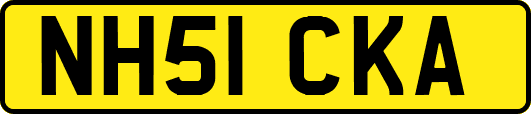 NH51 CKA